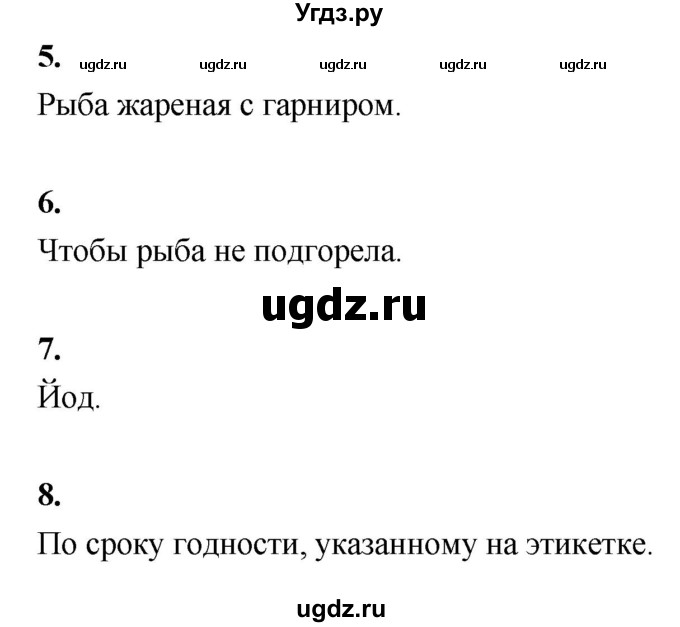 Угдз.ру

5. ugdz.ru ugdz.ru ugdz.ru ugdz.ru ugdz.ru

Рыба жареная с гарниром.

6.

Чтобы рыба не подгорела.

ugdz.ru

7.

Йод.

8.

По сроку годности, указанному на этикетке.

ugdz.ru